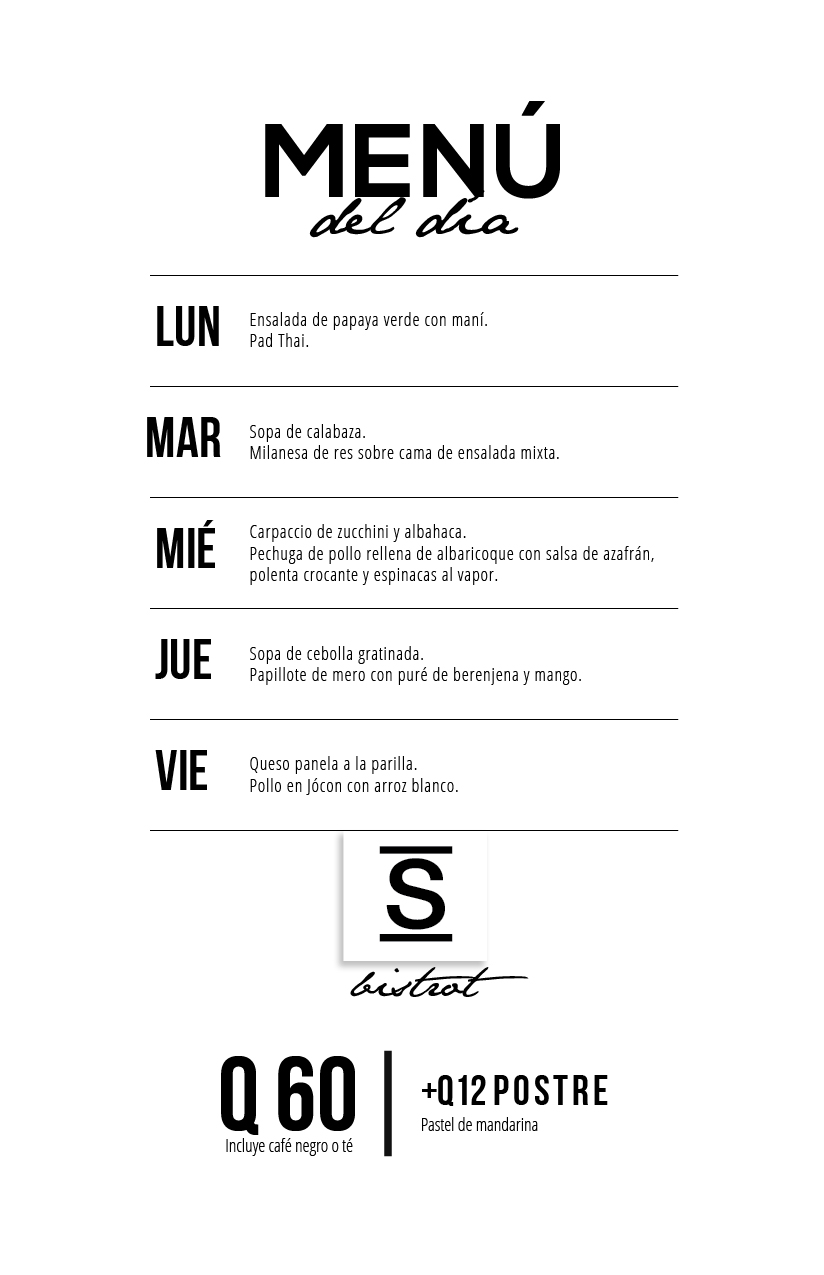 MENÚ
del día

LUN
Ensalada de papaya verde con maní.
Pad Thai.

MAR
Sopa de calabaza.
Milanesa de res sobre cama de ensalada mixta.

MIÉ
Carpaccio de zucchini y albahaca.
Pechuga de pollo rellena de albaricoque con salsa de azafrán, polenta crocante y espinacas al vapor.

JUE
Sopa de cebolla gratinada.
Papillote de mero con puré de berenjena y mango.

VIE
Queso panela a la parilla.
Pollo en Jócon con arroz blanco.

S
bistrot

Q 60
Incluye café negro o té

+Q12 POSTRE
Pastel de mandarina